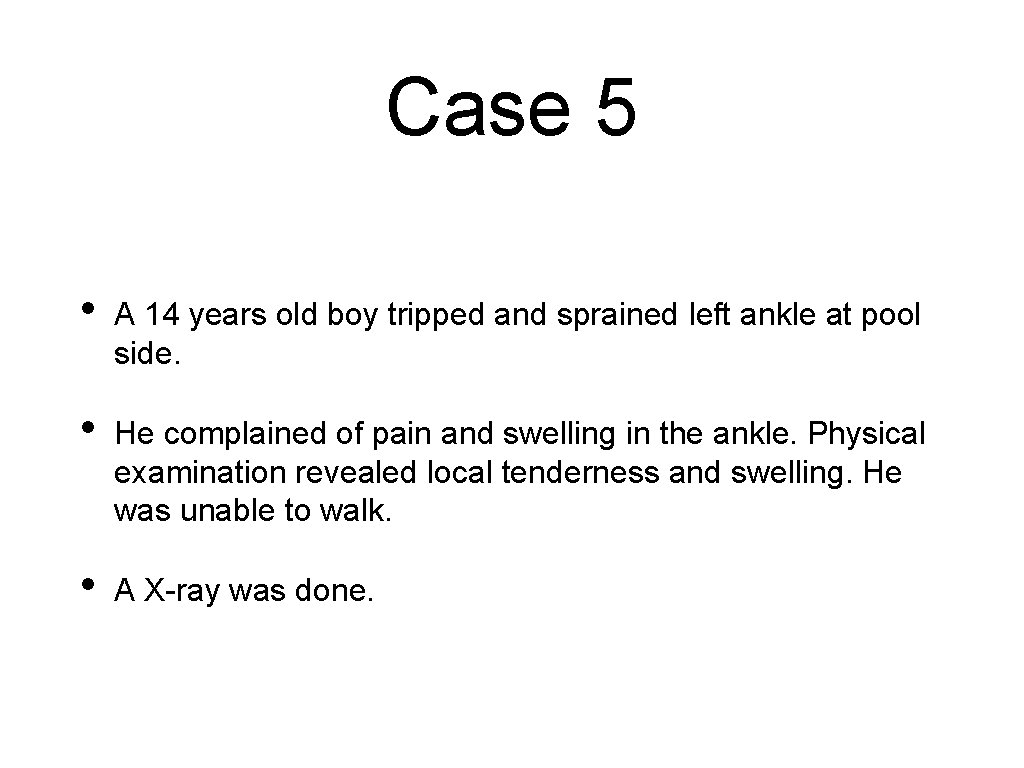 Case 5

• A 14 years old boy tripped and sprained left ankle at pool side.

• He complained of pain and swelling in the ankle. Physical examination revealed local tenderness and swelling. He was unable to walk.

• A X-ray was done.